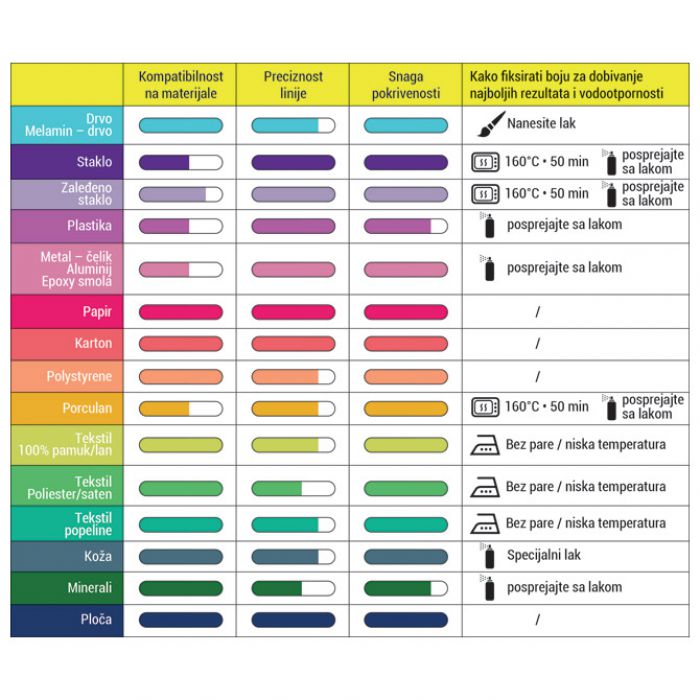 | | Kompatibilnost na materijale | Preciznost linije | Snaga pokrivenosti | Kako fiksirati boju za dobivanje najboljih rezultata i vodootpornosti |
|---|---|---|---|---|
| Drvo Melamin – drvo | | | | Nanesite lak |
| Staklo | | | | 160°C • 50 min posprejajte sa lakom |
| Zaleđeno staklo | | | | 160°C • 50 min posprejajte sa lakom |
| Plastika | | | | posprejajte sa lakom |
| Metal – čelik Aluminij Epoxy smola | | | | posprejajte sa lakom |
| Papir | | | | / |
| Karton | | | | / |
| Polystyrene | | | | / |
| Porculan | | | | 160°C • 50 min posprejajte sa lakom |
| Tekstil 100% pamuk/lan | | | | Bez pare / niska temperatura |
| Tekstil Poliester/saten | | | | Bez pare / niska temperatura |
| Tekstil popeline | | | | Bez pare / niska temperatura |
| Koža | | | | Specijalni lak |
| Minerali | | | | posprejajte sa lakom |
| Ploča | | | | / |